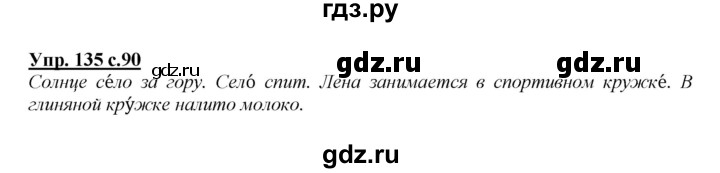 гдз.ру

Упр. 135 с.90 gdz.ru gdz.ru gdz.ru

Солнце се́ло за гору. Село́ спит. Лена занимается в спортивном кружке́. В глиняной кру́жке налито молоко.

gdz.ru